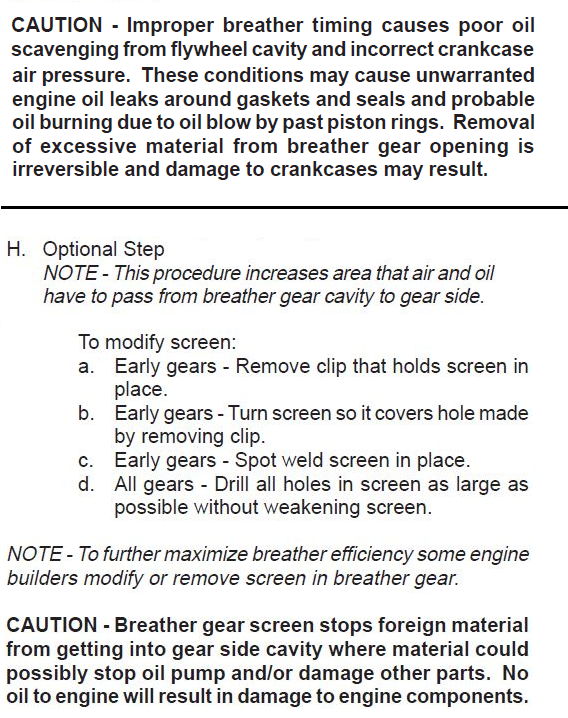 CAUTION - Improper breather timing causes poor oil scavenging from flywheel cavity and incorrect crankcase air pressure. These conditions may cause unwarranted engine oil leaks around gaskets and seals and probable oil burning due to oil blow by past piston rings. Removal of excessive material from breather gear opening is irreversible and damage to crankcases may result.

H. Optional Step
NOTE - This procedure increases area that air and oil have to pass from breather gear cavity to gear side.

To modify screen:
a. Early gears - Remove clip that holds screen in place.
b. Early gears - Turn screen so it covers hole made by removing clip.
c. Early gears - Spot weld screen in place.
d. All gears - Drill all holes in screen as large as possible without weakening screen.

NOTE - To further maximize breather efficiency some engine builders modify or remove screen in breather gear.

CAUTION - Breather gear screen stops foreign material from getting into gear side cavity where material could possibly stop oil pump and/or damage other parts. No oil to engine will result in damage to engine components.